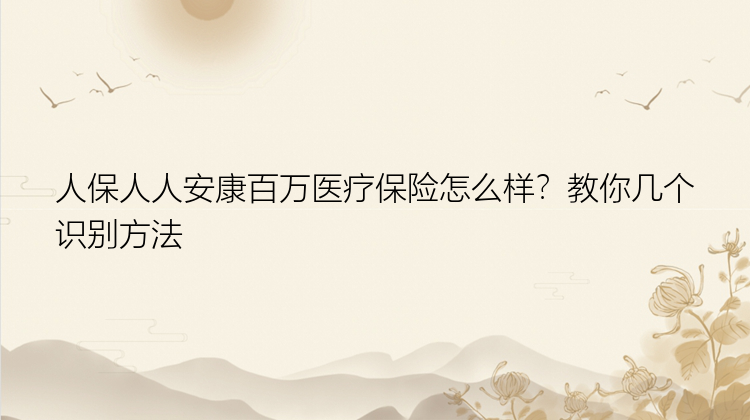 人保人人安康百万医疗保险怎么样？教你几个识别方法